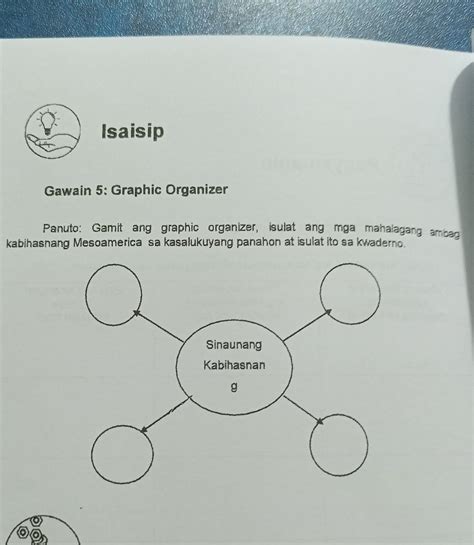 Isaisip

Gawain 5: Graphic Organizer

Panuto: Gamit ang graphic organizer, isulat ang mga mahalagang ambag kabihasnang Mesoamerica sa kasalukuyang panahon at isulat ito sa kwaderno.

Sinaunang Kabihasnan g